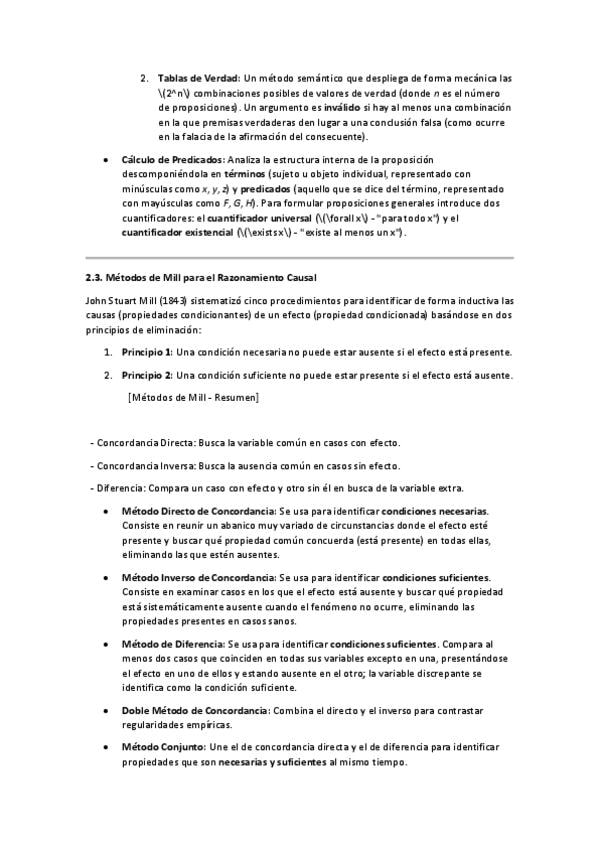 2. Tablas de Verdad: Un método semántico que despliega de forma mecánica las \(2^n\) combinaciones posibles de valores de verdad (donde n es el número de proposiciones). Un argumento es inválido si hay al menos una combinación en la que premisas verdaderas den lugar a una conclusión falsa (como ocurre en la falacia de la afirmación del consecuente).

• Cálculo de Predicados: Analiza la estructura interna de la proposición descomponiéndola en términos (sujeto u objeto individual, representado con minúsculas como x, y, z) y predicados (aquello que se dice del término, representado con mayúsculas como F, G, H). Para formular proposiciones generales introduce dos cuantificadores: el cuantificador universal (\(\forall x\) - "para todo x") y el cuantificador existencial (\(\exists x\) - "existe al menos un x").

2.3. Métodos de Mill para el Razonamiento Causal

John Stuart Mill (1843) sistematizó cinco procedimientos para identificar de forma inductiva las causas (propiedades condicionantes) de un efecto (propiedad condicionada) basándose en dos principios de eliminación:

1. Principio 1: Una condición necesaria no puede estar ausente si el efecto está presente.

2. Principio 2: Una condición suficiente no puede estar presente si el efecto está ausente.

[Métodos de Mill - Resumen]

- Concordancia Directa: Busca la variable común en casos con efecto.

- Concordancia Inversa: Busca la ausencia común en casos sin efecto.

- Diferencia: Compara un caso con efecto y otro sin él en busca de la variable extra.

• Método Directo de Concordancia: Se usa para identificar condiciones necesarias. Consiste en reunir un abanico muy variado de circunstancias donde el efecto esté presente y buscar qué propiedad común concuerda (está presente) en todas ellas, eliminando las que estén ausentes.

• Método Inverso de Concordancia: Se usa para identificar condiciones suficientes. Consiste en examinar casos en los que el efecto está ausente y buscar qué propiedad está sistemáticamente ausente cuando el fenómeno no ocurre, eliminando las propiedades presentes en casos sanos.

• Método de Diferencia: Se usa para identificar condiciones suficientes. Compara al menos dos casos que coinciden en todas sus variables excepto en una, presentándose el efecto en uno de ellos y estando ausente en el otro; la variable discrepante se identifica como la condición suficiente.

• Doble Método de Concordancia: Combina el directo y el inverso para contrastar regularidades empíricas.

• Método Conjunto: Une el de concordancia directa y el de diferencia para identificar propiedades que son necesarias y suficientes al mismo tiempo.